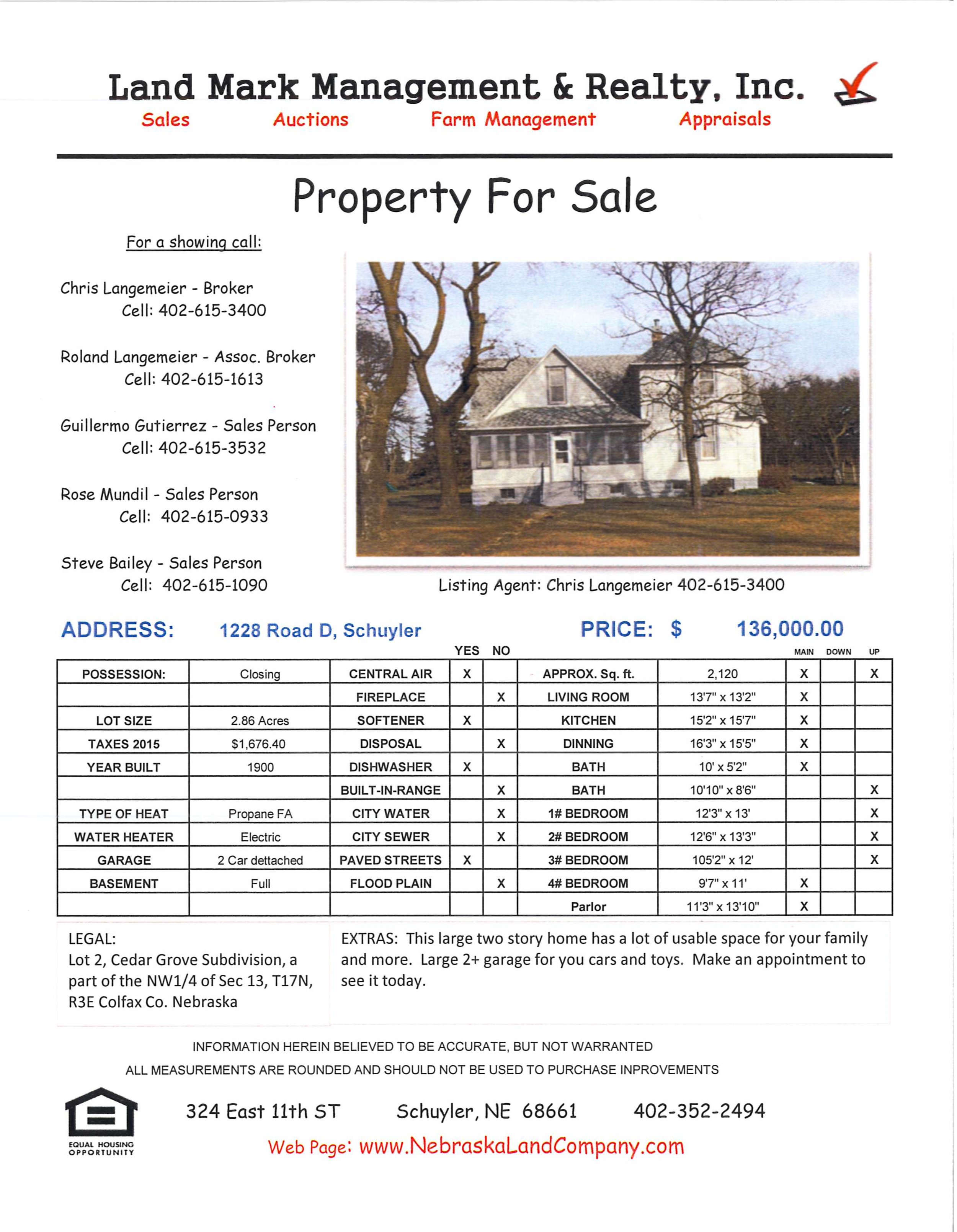 Land Mark Management & Realty, Inc.
Sales Auctions Farm Management Appraisals

Property For Sale

For a showing call:

Chris Langemeier - Broker
Cell: 402-615-3400

Roland Langemeier - Assoc. Broker
Cell: 402-615-1613

Guillermo Gutierrez - Sales Person
Cell: 402-615-3532

Rose Mundil - Sales Person
Cell: 402-615-0933

Steve Bailey - Sales Person
Cell: 402-615-1090

Listing Agent: Chris Langemeier 402-615-3400

ADDRESS: 1228 Road D, Schuyler PRICE: $ 136,000.00

| | | | YES | NO | | | MAIN | DOWN | UP |
|---|---|---|---|---|---|---|---|---|---|
| POSSESSION: | Closing | CENTRAL AIR | X | | APPROX. Sq. ft. | 2,120 | X | | X |
| | | FIREPLACE | | X | LIVING ROOM | 13'7" x 13'2" | X | | |
| LOT SIZE | 2.86 Acres | SOFTENER | X | | KITCHEN | 15'2" x 15'7" | X | | |
| TAXES 2015 | $1,676.40 | DISPOSAL | | X | DINNING | 16'3" x 15'5" | X | | |
| YEAR BUILT | 1900 | DISHWASHER | X | | BATH | 10' x 5'2" | X | | |
| | | BUILT-IN-RANGE | | X | BATH | 10'10" x 8'6" | | | X |
| TYPE OF HEAT | Propane FA | CITY WATER | | X | 1# BEDROOM | 12'3" x 13' | | | X |
| WATER HEATER | Electric | CITY SEWER | | X | 2# BEDROOM | 12'6" x 13'3" | | | X |
| GARAGE | 2 Car dettached | PAVED STREETS | X | | 3# BEDROOM | 105'2" x 12' | | | X |
| BASEMENT | Full | FLOOD PLAIN | | X | 4# BEDROOM | 9'7" x 11' | X | | |
| | | | | | Parlor | 11'3" x 13'10" | X | | |

LEGAL:
Lot 2, Cedar Grove Subdivision, a part of the NW1/4 of Sec 13, T17N, R3E Colfax Co. Nebraska

EXTRAS: This large two story home has a lot of usable space for your family and more. Large 2+ garage for you cars and toys. Make an appointment to see it today.

INFORMATION HEREIN BELIEVED TO BE ACCURATE, BUT NOT WARRANTED
ALL MEASUREMENTS ARE ROUNDED AND SHOULD NOT BE USED TO PURCHASE INPROVEMENTS

EQUAL HOUSING OPPORTUNITY

324 East 11th ST Schuyler, NE 68661 402-352-2494
Web Page: www.NebraskaLandCompany.com